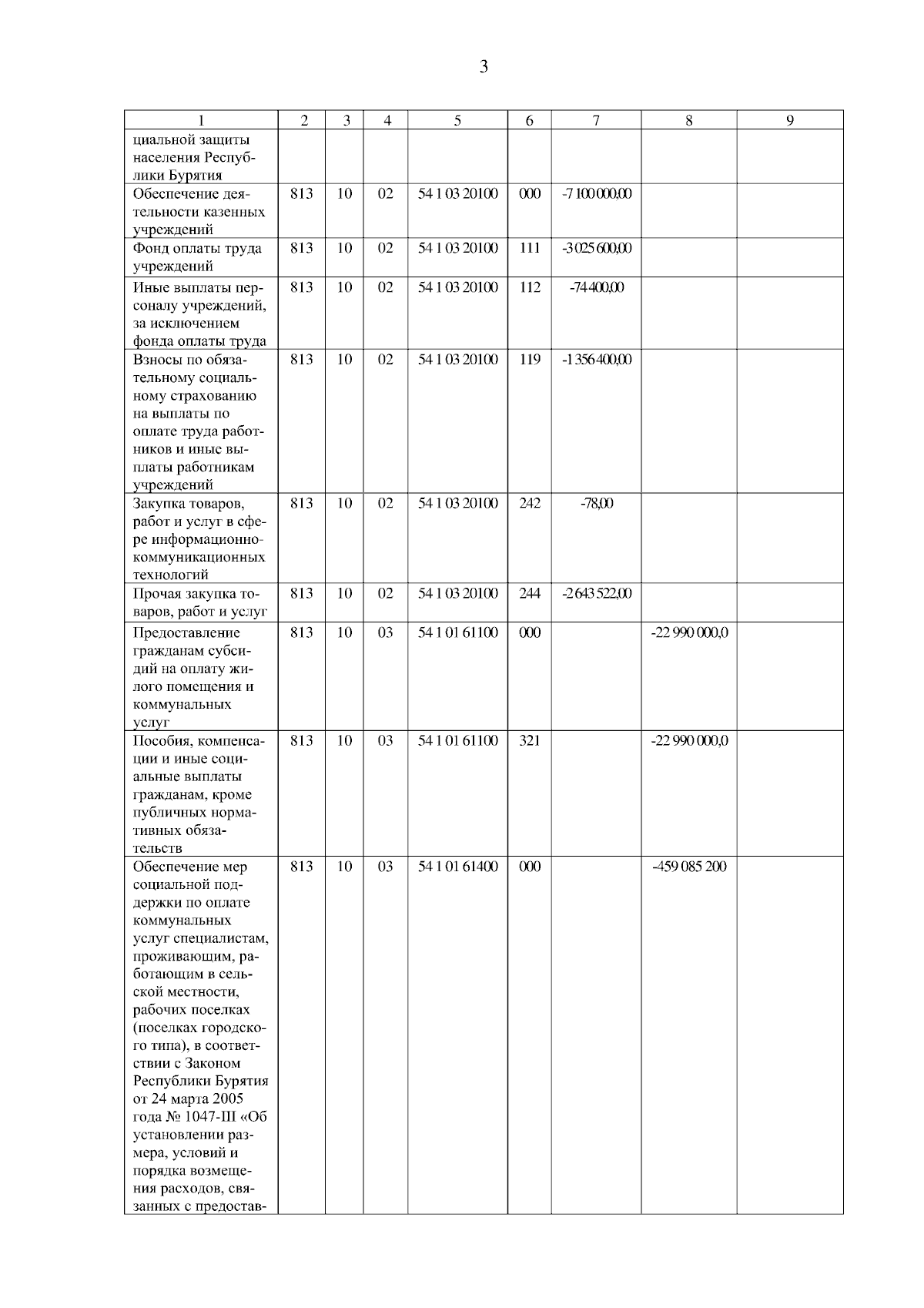 3

| 1 | 2 | 3 | 4 | 5 | 6 | 7 | 8 | 9 |
|---|---|---|---|---|---|---|---|---|
| циальной защиты населения Республики Бурятия | | | | | | | | |
| Обеспечение деятельности казенных учреждений | 813 | 10 | 02 | 54 1 03 20100 | 000 | -7 100 000,00 | | |
| Фонд оплаты труда учреждений | 813 | 10 | 02 | 54 1 03 20100 | 111 | -3 025 600,00 | | |
| Иные выплаты персоналу учреждений, за исключением фонда оплаты труда | 813 | 10 | 02 | 54 1 03 20100 | 112 | -74 400,00 | | |
| Взносы по обязательному социальному страхованию на выплаты по оплате труда работников и иные выплаты работникам учреждений | 813 | 10 | 02 | 54 1 03 20100 | 119 | -1 356 400,00 | | |
| Закупка товаров, работ и услуг в сфере информационно-коммуникационных технологий | 813 | 10 | 02 | 54 1 03 20100 | 242 | -78,00 | | |
| Прочая закупка товаров, работ и услуг | 813 | 10 | 02 | 54 1 03 20100 | 244 | -2 643 522,00 | | |
| Предоставление гражданам субсидий на оплату жилого помещения и коммунальных услуг | 813 | 10 | 03 | 54 1 01 61100 | 000 | | -22 990 000,0 | |
| Пособия, компенсации и иные социальные выплаты гражданам, кроме публичных нормативных обязательств | 813 | 10 | 03 | 54 1 01 61100 | 321 | | -22 990 000,0 | |
| Обеспечение мер социальной поддержки по оплате коммунальных услуг специалистам, проживающим, работающим в сельской местности, рабочих поселках (поселках городского типа), в соответствии с Законом Республики Бурятия от 24 марта 2005 года № 1047-III «Об установлении размера, условий и порядка возмещения расходов, связанных с предостав- | 813 | 10 | 03 | 54 1 01 61400 | 000 | | -459 085 200 | |